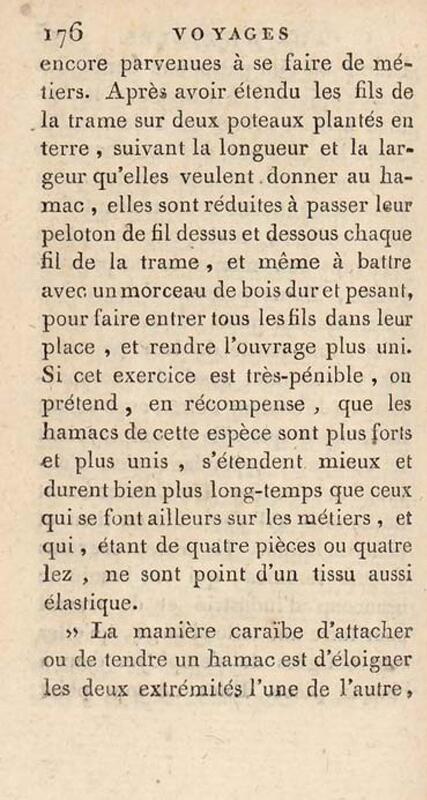 176 VOYAGES

encore parvenues à se faire de métiers. Après avoir étendu les fils de la trame sur deux poteaux plantés en terre, suivant la longueur et la largeur qu'elles veulent donner au hamac, elles sont réduites à passer leur peloton de fil dessus et dessous chaque fil de la trame, et même à battre avec un morceau de bois dur et pesant, pour faire entrer tous les fils dans leur place, et rendre l'ouvrage plus uni. Si cet exercice est très-pénible, on prétend, en récompense, que les hamacs de cette espèce sont plus forts et plus unis, s'étendent mieux et durent bien plus long-temps que ceux qui se font ailleurs sur les métiers, et qui, étant de quatre pièces ou quatre lez, ne sont point d'un tissu aussi élastique.

» La manière caraïbe d'attacher ou de tendre un hamac est d'éloigner les deux extrémités l'une de l'autre,